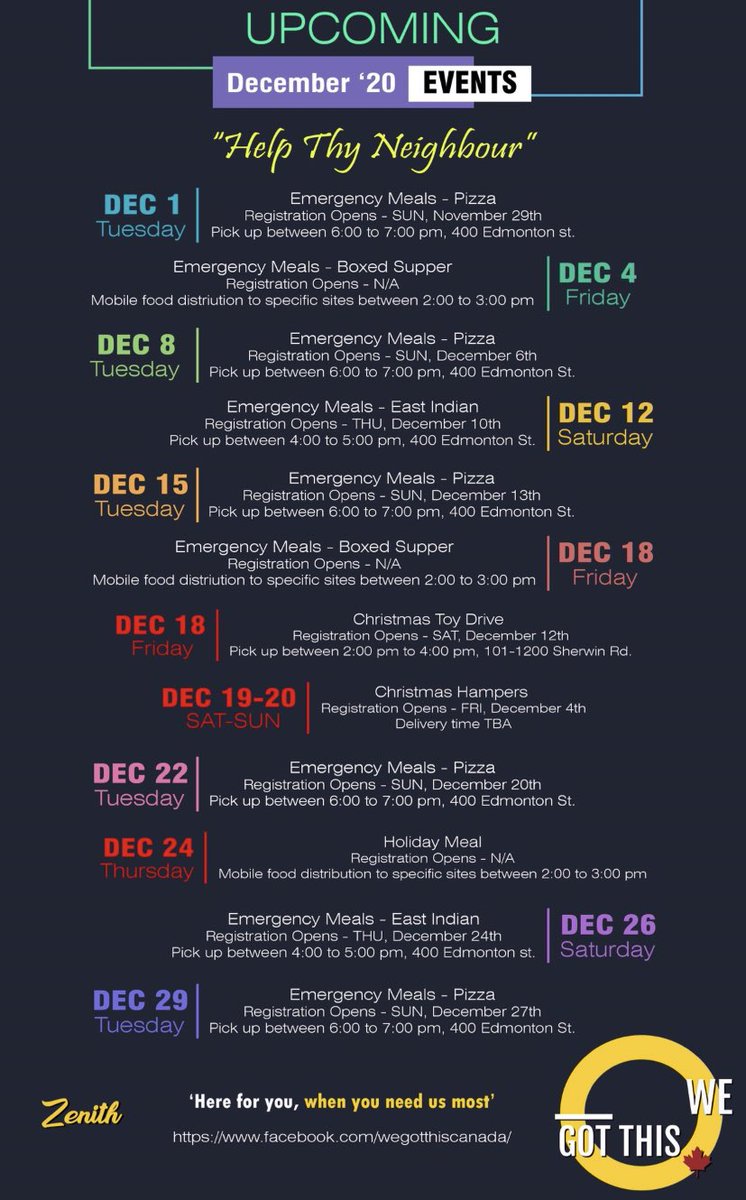 UPCOMING

December '20 EVENTS

"Help Thy Neighbour"

DEC 1
Tuesday

Emergency Meals - Pizza
Registration Opens - SUN, November 29th
Pick up between 6:00 to 7:00 pm, 400 Edmonton st.

Emergency Meals - Boxed Supper
Registration Opens - N/A
Mobile food distriution to specific sites between 2:00 to 3:00 pm

DEC 4
Friday

DEC 8
Tuesday

Emergency Meals - Pizza
Registration Opens - SUN, December 6th
Pick up between 6:00 to 7:00 pm, 400 Edmonton St.

Emergency Meals - East Indian
Registration Opens - THU, December 10th
Pick up between 4:00 to 5:00 pm, 400 Edmonton St.

DEC 12
Saturday

DEC 15
Tuesday

Emergency Meals - Pizza
Registration Opens - SUN, December 13th
Pick up between 6:00 to 7:00 pm, 400 Edmonton St.

Emergency Meals - Boxed Supper
Registration Opens - N/A
Mobile food distriution to specific sites between 2:00 to 3:00 pm

DEC 18
Friday

DEC 18
Friday

Christmas Toy Drive
Registration Opens - SAT, December 12th
Pick up between 2:00 pm to 4:00 pm, 101-1200 Sherwin Rd.

DEC 19-20
SAT-SUN

Christmas Hampers
Registration Opens - FRI, December 4th
Delivery time TBA

DEC 22
Tuesday

Emergency Meals - Pizza
Registration Opens - SUN, December 20th
Pick up between 6:00 to 7:00 pm, 400 Edmonton St.

DEC 24
Thursday

Holiday Meal
Registration Opens - N/A
Mobile food distribution to specific sites between 2:00 to 3:00 pm

Emergency Meals - East Indian
Registration Opens - THU, December 24th
Pick up between 4:00 to 5:00 pm, 400 Edmonton st.

DEC 26
Saturday

DEC 29
Tuesday

Emergency Meals - Pizza
Registration Opens - SUN, December 27th
Pick up between 6:00 to 7:00 pm, 400 Edmonton St.

Zenith

'Here for you, when you need us most'

https://www.facebook.com/wegotthiscanada/

WE
GOT THIS